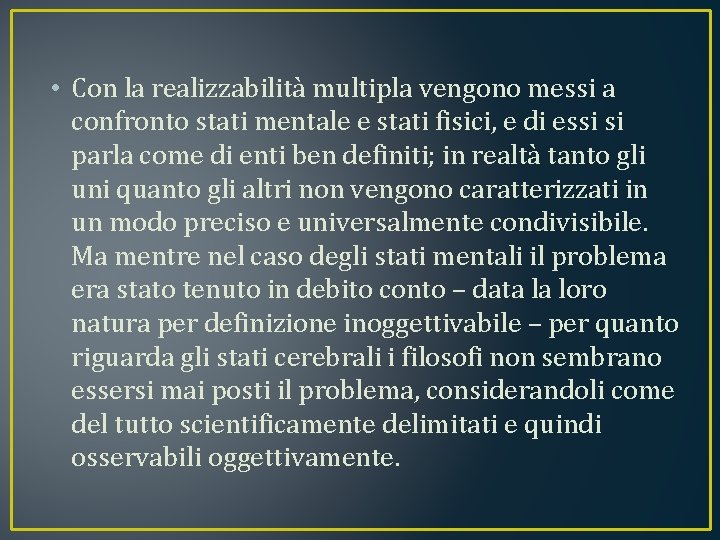 • Con la realizzabilità multipla vengono messi a confronto stati mentale e stati fisici, e di essi si parla come di enti ben definiti; in realtà tanto gli uni quanto gli altri non vengono caratterizzati in un modo preciso e universalmente condivisibile. Ma mentre nel caso degli stati mentali il problema era stato tenuto in debito conto – data la loro natura per definizione inoggettivabile – per quanto riguarda gli stati cerebrali i filosofi non sembrano essersi mai posti il problema, considerandoli come del tutto scientificamente delimitati e quindi osservabili oggettivamente.